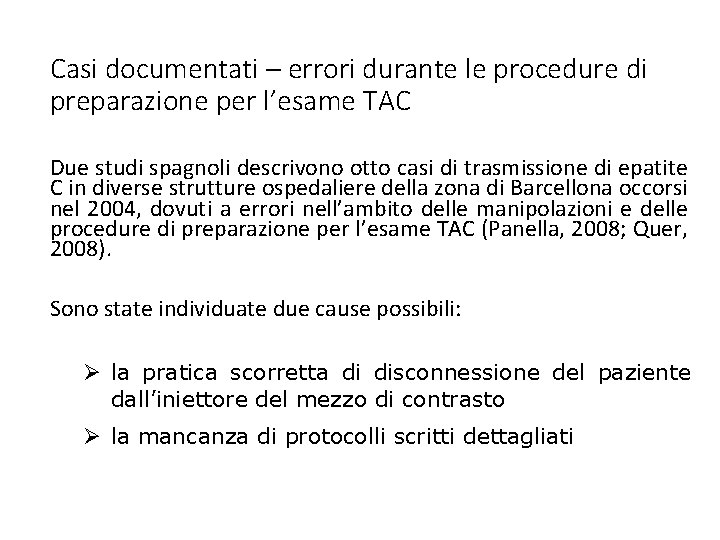 Casi documentati – errori durante le procedure di preparazione per l’esame TAC

Due studi spagnoli descrivono otto casi di trasmissione di epatite C in diverse strutture ospedaliere della zona di Barcellona occorsi nel 2004, dovuti a errori nell’ambito delle manipolazioni e delle procedure di preparazione per l’esame TAC (Panella, 2008; Quer, 2008).

Sono state individuate due cause possibili:

➢ la pratica scorretta di disconnessione del paziente dall’iniettore del mezzo di contrasto

➢ la mancanza di protocolli scritti dettagliati